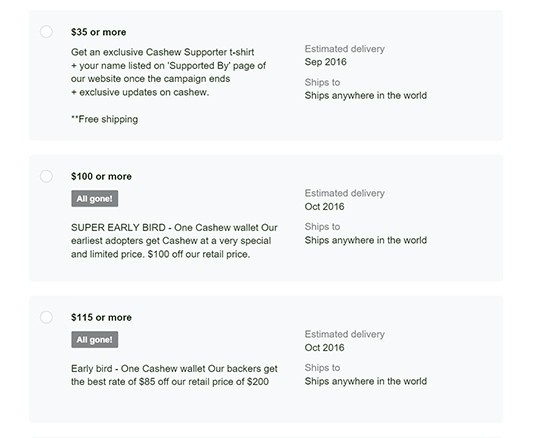 $35 or more

Get an exclusive Cashew Supporter t-shirt
+ your name listed on 'Supported By' page of our website once the campaign ends
+ exclusive updates on cashew.

**Free shipping

Estimated delivery
Sep 2016

Ships to
Ships anywhere in the world

$100 or more

All gone!

SUPER EARLY BIRD - One Cashew wallet Our earliest adopters get Cashew at a very special and limited price. $100 off our retail price.

Estimated delivery
Oct 2016

Ships to
Ships anywhere in the world

$115 or more

All gone!

Early bird - One Cashew wallet Our backers get the best rate of $85 off our retail price of $200

Estimated delivery
Oct 2016

Ships to
Ships anywhere in the world